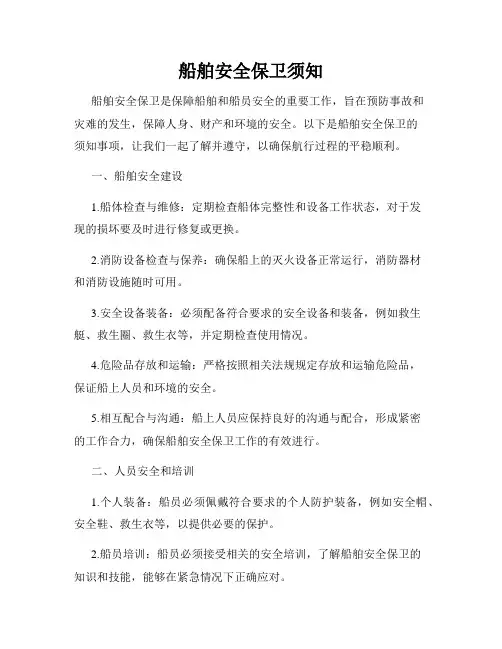 船舶安全保卫须知

船舶安全保卫是保障船舶和船员安全的重要工作，旨在预防事故和灾难的发生，保障人身、财产和环境的安全。以下是船舶安全保卫的须知事项，让我们一起了解并遵守，以确保航行过程的平稳顺利。

一、船舶安全建设

1.船体检查与维修：定期检查船体完整性和设备工作状态，对于发现的损坏要及时进行修复或更换。

2.消防设备检查与保养：确保船上的灭火设备正常运行，消防器材和消防设施随时可用。

3.安全设备装备：必须配备符合要求的安全设备和装备，例如救生艇、救生圈、救生衣等，并定期检查使用情况。

4.危险品存放和运输：严格按照相关法规规定存放和运输危险品，保证船上人员和环境的安全。

5.相互配合与沟通：船上人员应保持良好的沟通与配合，形成紧密的工作合力，确保船舶安全保卫工作的有效进行。

二、人员安全和培训

1.个人装备：船员必须佩戴符合要求的个人防护装备，例如安全帽、安全鞋、救生衣等，以提供必要的保护。

2.船员培训：船员必须接受相关的安全培训，了解船舶安全保卫的知识和技能，能够在紧急情况下正确应对。